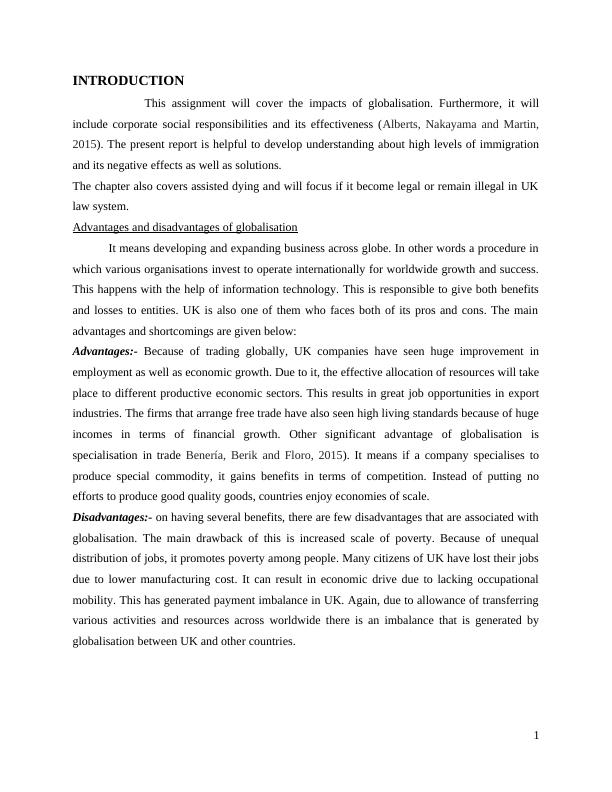 INTRODUCTION

This assignment will cover the impacts of globalisation. Furthermore, it will include corporate social responsibilities and its effectiveness (Alberts, Nakayama and Martin, 2015). The present report is helpful to develop understanding about high levels of immigration and its negative effects as well as solutions.

The chapter also covers assisted dying and will focus if it become legal or remain illegal in UK law system.

Advantages and disadvantages of globalisation

It means developing and expanding business across globe. In other words a procedure in which various organisations invest to operate internationally for worldwide growth and success. This happens with the help of information technology. This is responsible to give both benefits and losses to entities. UK is also one of them who faces both of its pros and cons. The main advantages and shortcomings are given below:

Advantages:- Because of trading globally, UK companies have seen huge improvement in employment as well as economic growth. Due to it, the effective allocation of resources will take place to different productive economic sectors. This results in great job opportunities in export industries. The firms that arrange free trade have also seen high living standards because of huge incomes in terms of financial growth. Other significant advantage of globalisation is specialisation in trade Benería, Berik and Floro, 2015). It means if a company specialises to produce special commodity, it gains benefits in terms of competition. Instead of putting no efforts to produce good quality goods, countries enjoy economies of scale.

Disadvantages:- on having several benefits, there are few disadvantages that are associated with globalisation. The main drawback of this is increased scale of poverty. Because of unequal distribution of jobs, it promotes poverty among people. Many citizens of UK have lost their jobs due to lower manufacturing cost. It can result in economic drive due to lacking occupational mobility. This has generated payment imbalance in UK. Again, due to allowance of transferring various activities and resources across worldwide there is an imbalance that is generated by globalisation between UK and other countries.

1